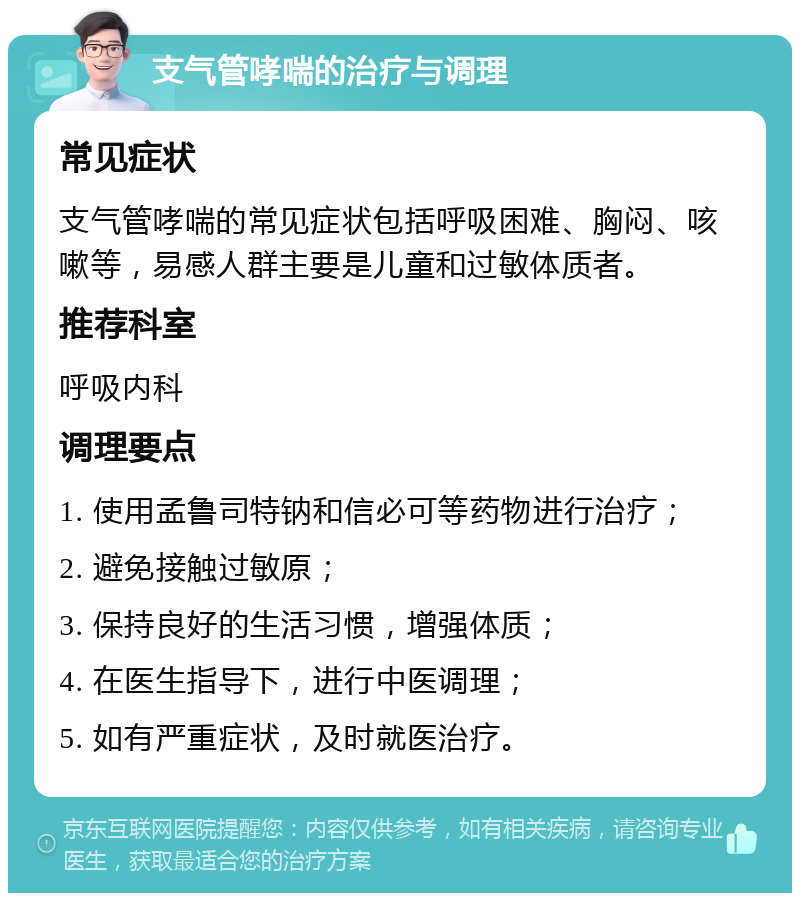 支气管哮喘的治疗与调理

常见症状

支气管哮喘的常见症状包括呼吸困难、胸闷、咳嗽等，易感人群主要是儿童和过敏体质者。

推荐科室

呼吸内科

调理要点

1. 使用孟鲁司特钠和信必可等药物进行治疗；

2. 避免接触过敏原；

3. 保持良好的生活习惯，增强体质；

4. 在医生指导下，进行中医调理；

5. 如有严重症状，及时就医治疗。

京东互联网医院提醒您：内容仅供参考，如有相关疾病，请咨询专业医生，获取最适合您的治疗方案